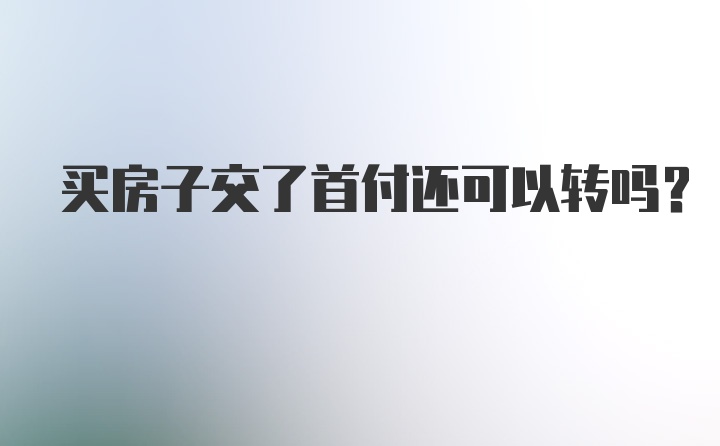 买房子交了首付还可以转吗?